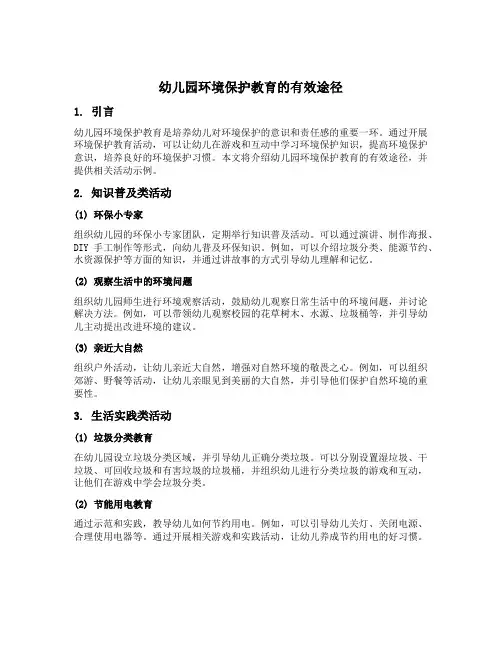 幼儿园环境保护教育的有效途径

1. 引言

幼儿园环境保护教育是培养幼儿对环境保护的意识和责任感的重要一环。通过开展环境保护教育活动，可以让幼儿在游戏和互动中学习环境保护知识，提高环境保护意识，培养良好的环境保护习惯。本文将介绍幼儿园环境保护教育的有效途径，并提供相关活动示例。

2. 知识普及类活动

(1) 环保小专家

组织幼儿园的环保小专家团队，定期举行知识普及活动。可以通过演讲、制作海报、DIY 手工制作等形式，向幼儿普及环保知识。例如，可以介绍垃圾分类、能源节约、水资源保护等方面的知识，并通过讲故事的方式引导幼儿理解和记忆。

(2) 观察生活中的环境问题

组织幼儿园师生进行环境观察活动，鼓励幼儿观察日常生活中的环境问题，并讨论解决方法。例如，可以带领幼儿观察校园的花草树木、水源、垃圾桶等，并引导幼儿主动提出改进环境的建议。

(3) 亲近大自然

组织户外活动，让幼儿亲近大自然，增强对自然环境的敬畏之心。例如，可以组织郊游、野餐等活动，让幼儿亲眼见到美丽的大自然，并引导他们保护自然环境的重要性。

3. 生活实践类活动

(1) 垃圾分类教育

在幼儿园设立垃圾分类区域，并引导幼儿正确分类垃圾。可以分别设置湿垃圾、干垃圾、可回收垃圾和有害垃圾的垃圾桶，并组织幼儿进行分类垃圾的游戏和互动，让他们在游戏中学会垃圾分类。

(2) 节能用电教育

通过示范和实践，教导幼儿如何节约用电。例如，可以引导幼儿关灯、关闭电源、合理使用电器等。通过开展相关游戏和实践活动，让幼儿养成节约用电的好习惯。